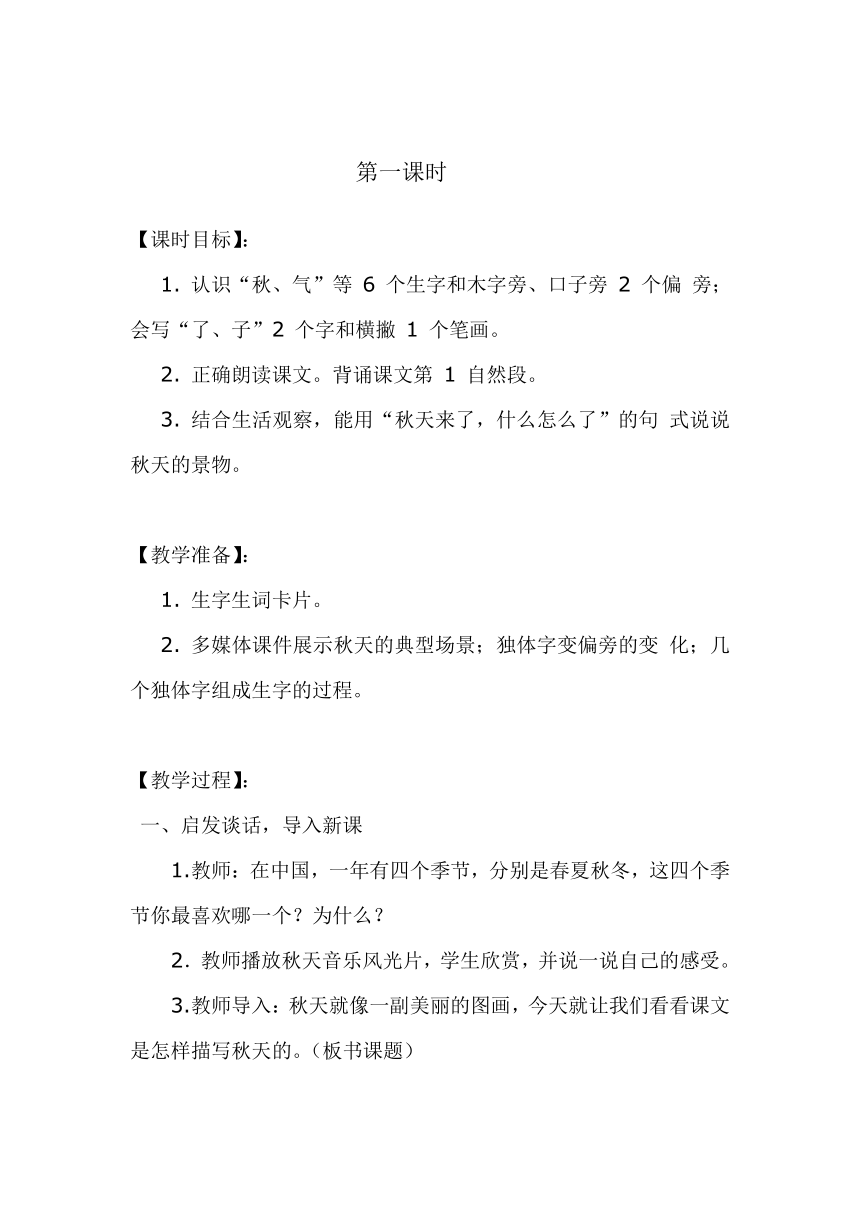 第一课时

【课时目标】:

1. 认识“秋、气”等 6 个生字和木字旁、口子旁 2 个偏 旁;会写“了、子”2 个字和横撇 1 个笔画。

2. 正确朗读课文。背诵课文第 1 自然段。

3. 结合生活观察,能用“秋天来了,什么怎么了”的句 式说说秋天的景物。

【教学准备】:

1. 生字生词卡片。

2. 多媒体课件展示秋天的典型场景;独体字变偏旁的变 化;几个独体字组成生字的过程。

【教学过程】:

一、启发谈话,导入新课

1.教师:在中国,一年有四个季节,分别是春夏秋冬,这四个季节你最喜欢哪一个?为什么?

2. 教师播放秋天音乐风光片,学生欣赏,并说一说自己的感受。

3.教师导入:秋天就像一副美丽的图画,今天就让我们看看课文是怎样描写秋天的。(板书课题)